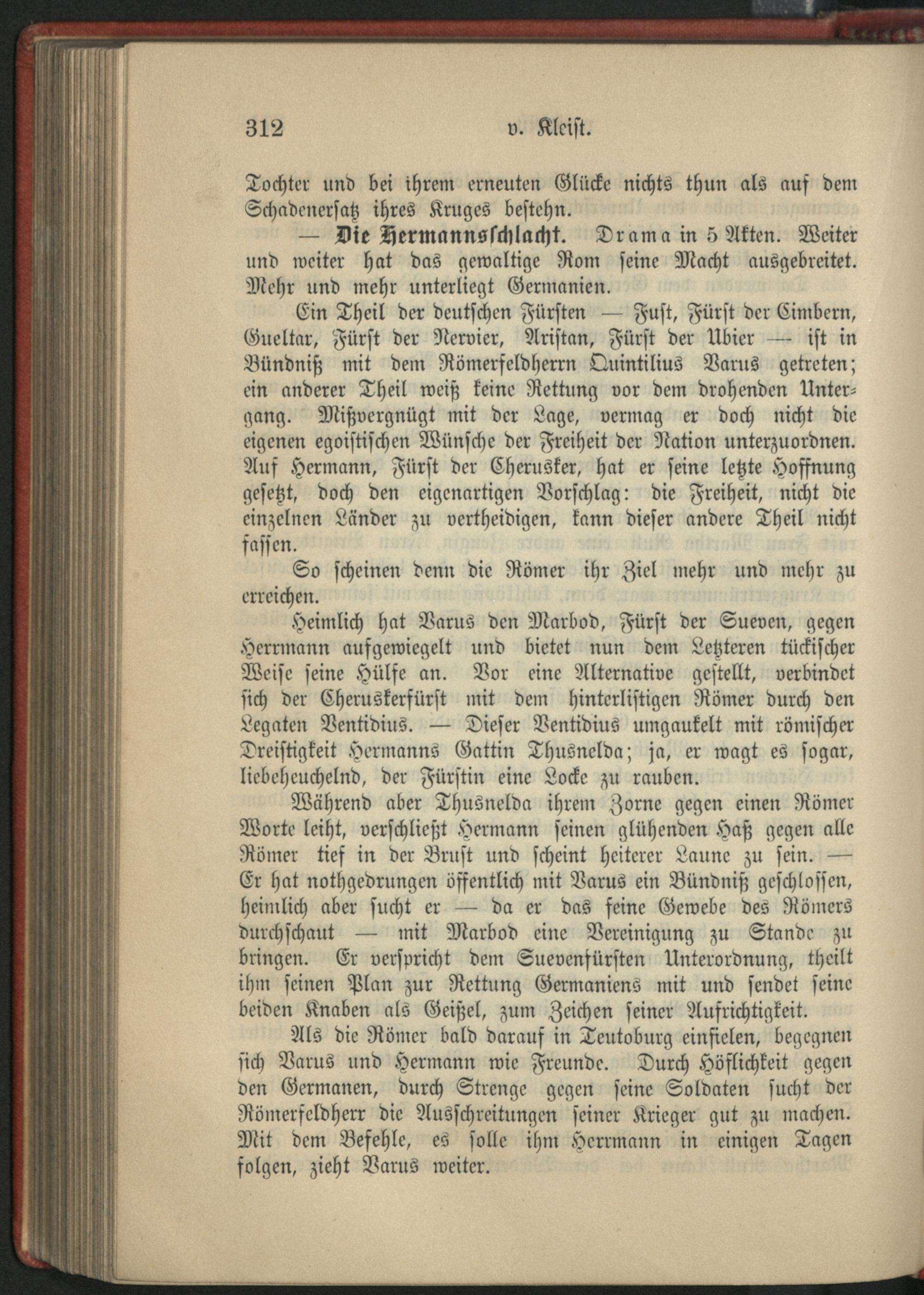 312 v. Kleist.

Tochter und bei ihrem erneuten Glücke nichts thun als auf dem Schadenersatz ihres Kruges bestehn.

— Die Hermannsschlacht. Drama in 5 Akten. Weiter und weiter hat das gewaltige Rom seine Macht ausgebreitet. Mehr und mehr unterliegt Germanien.

Ein Theil der deutschen Fürsten — Fust, Fürst der Cimbern, Gueltar, Fürst der Nervier, Aristan, Fürst der Ubier — ist in Bündniß mit dem Römerfeldherrn Quintilius Varus getreten; ein anderer Theil weiß keine Rettung vor dem drohenden Untergang. Mißvergnügt mit der Lage, vermag er doch nicht die eigenen egoistischen Wünsche der Freiheit der Nation unterzuordnen. Auf Hermann, Fürst der Cherusker, hat er seine letzte Hoffnung gesetzt, doch den eigenartigen Vorschlag: die Freiheit, nicht die einzelnen Länder zu vertheidigen, kann dieser andere Theil nicht fassen.

So scheinen denn die Römer ihr Ziel mehr und mehr zu erreichen.

Heimlich hat Varus den Marbod, Fürst der Sueven, gegen Herrmann aufgewiegelt und bietet nun dem Letzteren tückischer Weise seine Hülfe an. Vor eine Alternative gestellt, verbindet sich der Cheruskerfürst mit dem hinterlistigen Römer durch den Legaten Ventidius. — Dieser Ventidius umgaukelt mit römischer Dreistigkeit Hermanns Gattin Thusnelda; ja, er wagt es sogar, liebeheuchelnd, der Fürstin eine Locke zu rauben.

Während aber Thusnelda ihrem Zorne gegen einen Römer Worte leiht, verschließt Hermann seinen glühenden Haß gegen alle Römer tief in der Brust und scheint heiterer Laune zu sein. — Er hat nothgedrungen öffentlich mit Varus ein Bündniß geschlossen, heimlich aber sucht er — da er das feine Gewebe des Römers durchschaut — mit Marbod eine Vereinigung zu Stande zu bringen. Er verspricht dem Suevenfürsten Unterordnung, theilt ihm seinen Plan zur Rettung Germaniens mit und sendet seine beiden Knaben als Geißel, zum Zeichen seiner Aufrichtigkeit.

Als die Römer bald darauf in Teutoburg einfielen, begegnen sich Varus und Hermann wie Freunde. Durch Höflichkeit gegen den Germanen, durch Strenge gegen seine Soldaten sucht der Römerfeldherr die Ausschreitungen seiner Krieger gut zu machen. Mit dem Befehle, es solle ihm Herrmann in einigen Tagen folgen, zieht Varus weiter.